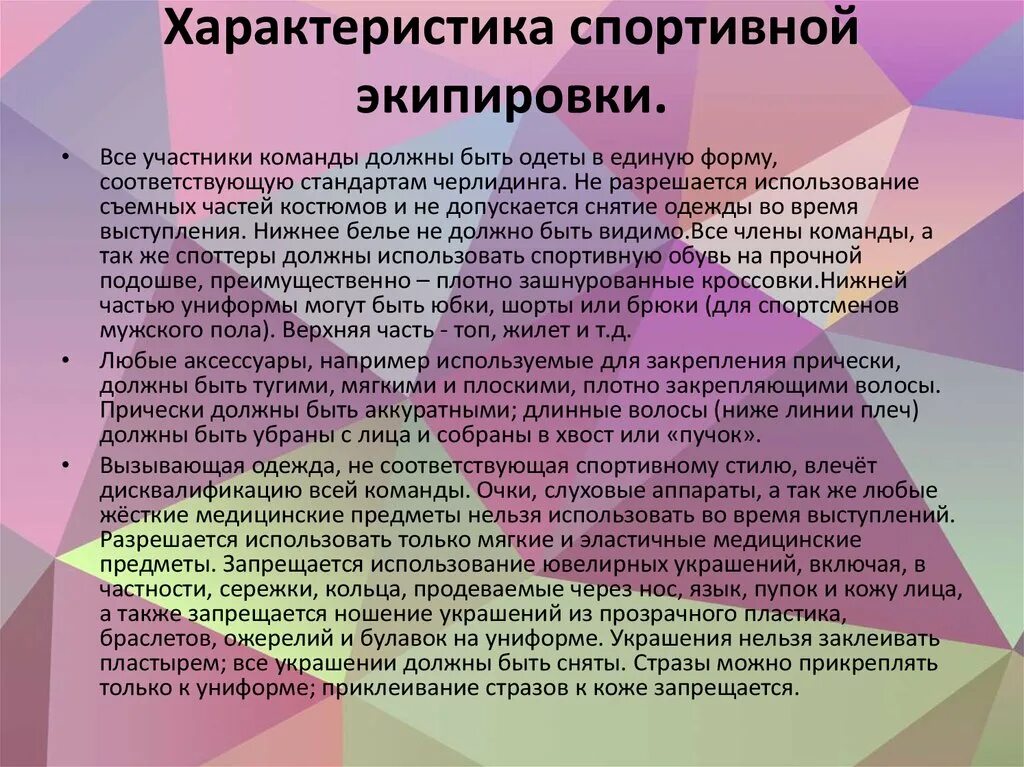 Характеристика спортивной экипировки.

• Все участники команды должны быть одеты в единую форму, соответствующую стандартам черлидинга. Не разрешается использование съемных частей костюмов и не допускается снятие одежды во время выступления. Нижнее белье не должно быть видимо.Все члены команды, а так же споттеры должны использовать спортивную обувь на прочной подошве, преимущественно – плотно зашнурованные кроссовки.Нижней частью униформы могут быть юбки, шорты или брюки (для спортсменов мужского пола). Верхняя часть - топ, жилет и т.д.

• Любые аксессуары, например используемые для закрепления прически, должны быть тугими, мягкими и плоскими, плотно закрепляющими волосы. Прически должны быть аккуратными; длинные волосы (ниже линии плеч) должны быть убраны с лица и собраны в хвост или «пучок».

• Вызывающая одежда, не соответствующая спортивному стилю, влечёт дисквалификацию всей команды. Очки, слуховые аппараты, а так же любые жёсткие медицинские предметы нельзя использовать во время выступлений. Разрешается использовать только мягкие и эластичные медицинские предметы. Запрещается использование ювелирных украшений, включая, в частности, сережки, кольца, продеваемые через нос, язык, пупок и кожу лица, а также запрещается ношение украшений из прозрачного пластика, браслетов, ожерелий и булавок на униформе. Украшения нельзя заклеивать пластырем; все украшении должны быть сняты. Стразы можно прикреплять только к униформе; приклеивание стразов к коже запрещается.